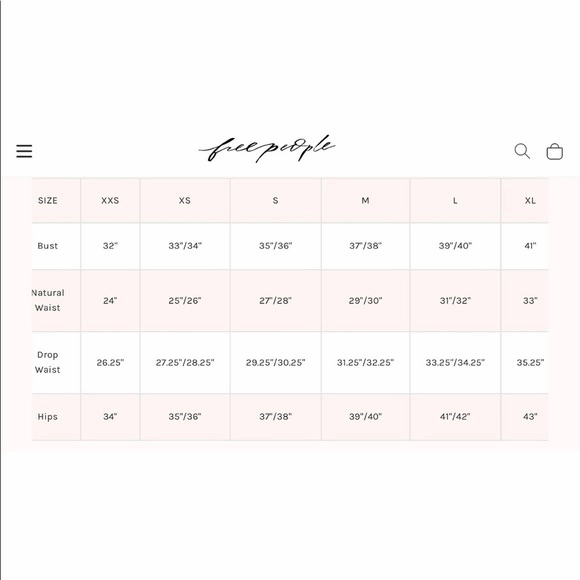 free people

| SIZE | XXS | XS | S | M | L | XL |
|---|---|---|---|---|---|---|
| Bust | 32" | 33"/34" | 35"/36" | 37"/38" | 39"/40" | 41" |
| Natural Waist | 24" | 25"/26" | 27"/28" | 29"/30" | 31"/32" | 33" |
| Drop Waist | 26.25" | 27.25"/28.25" | 29.25"/30.25" | 31.25"/32.25" | 33.25"/34.25" | 35.25" |
| Hips | 34" | 35"/36" | 37"/38" | 39"/40" | 41"/42" | 43" |